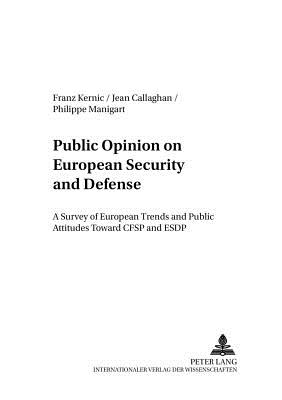 Franz Kernic / Jean Callaghan / Philippe Manigart

Public Opinion on European Security and Defense

A Survey of European Trends and Public Attitudes Toward CFSP and ESDP

PETER LANG
INTERNATIONALER VERLAG DER WISSENSCHAFTEN